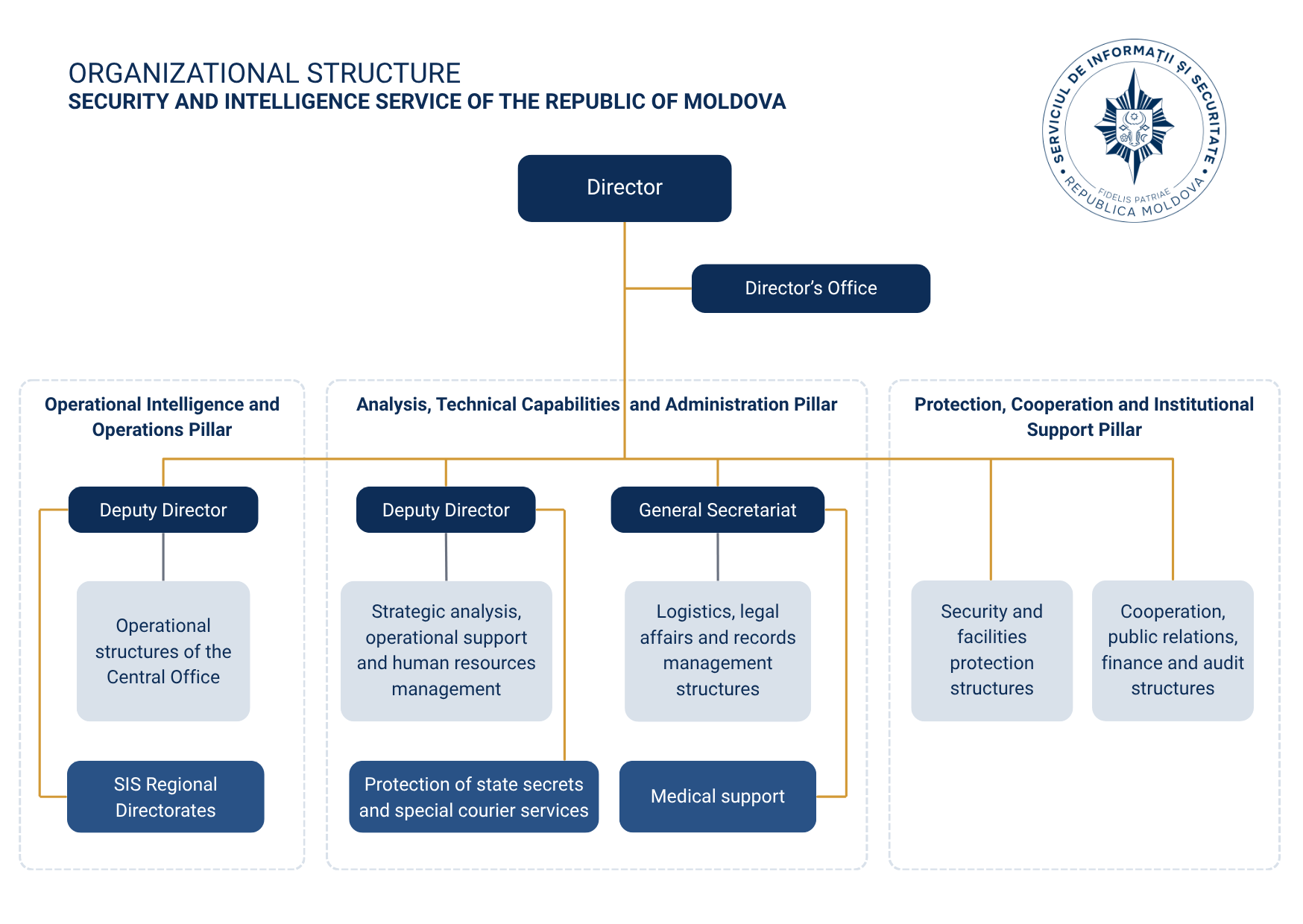 ORGANIZATIONAL STRUCTURE
SECURITY AND INTELLIGENCE SERVICE OF THE REPUBLIC OF MOLDOVA

SERVICIUL DE INFORMAȚII ȘI SECURITATE • REPUBLICA MOLDOVA •
FIDELIS PATRIAE

Director

Director's Office

Operational Intelligence and Operations Pillar

Deputy Director

Operational structures of the Central Office

SIS Regional Directorates

Analysis, Technical Capabilities and Administration Pillar

Deputy Director

Strategic analysis, operational support and human resources management

Protection of state secrets and special courier services

General Secretariat

Logistics, legal affairs and records management structures

Medical support

Protection, Cooperation and Institutional Support Pillar

Security and facilities protection structures

Cooperation, public relations, finance and audit structures